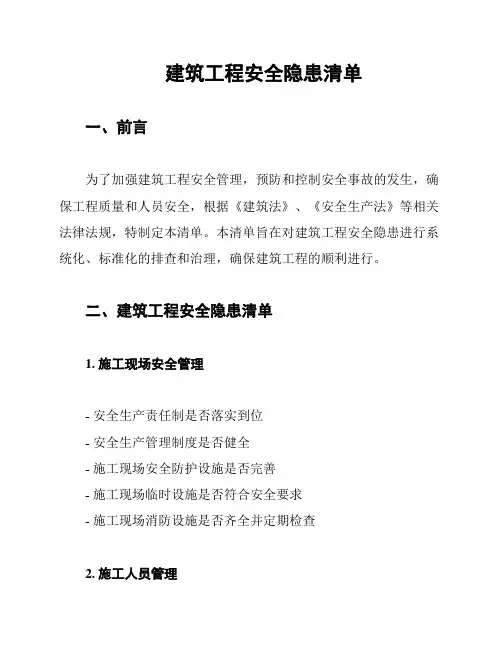 建筑工程安全隐患清单

一、前言

为了加强建筑工程安全管理，预防和控制安全事故的发生，确保工程质量和人员安全，根据《建筑法》、《安全生产法》等相关法律法规，特制定本清单。本清单旨在对建筑工程安全隐患进行系统化、标准化的排查和治理，确保建筑工程的顺利进行。

二、建筑工程安全隐患清单

1. 施工现场安全管理

- 安全生产责任制是否落实到位
- 安全生产管理制度是否健全
- 施工现场安全防护设施是否完善
- 施工现场临时设施是否符合安全要求
- 施工现场消防设施是否齐全并定期检查

2. 施工人员管理